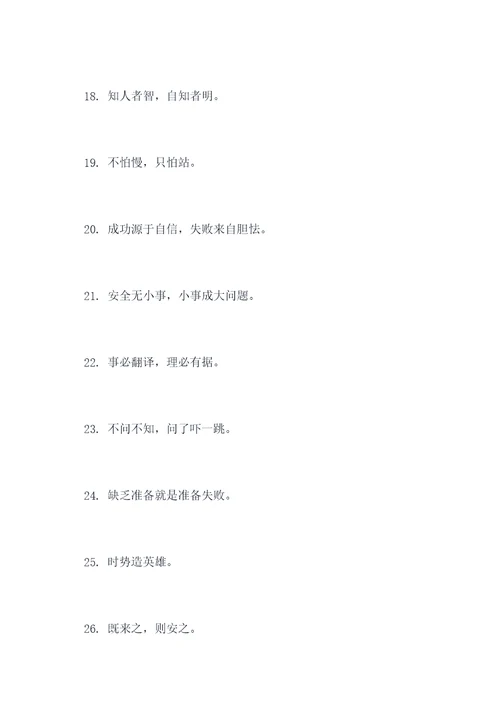 18. 知人者智，自知者明。

19. 不怕慢，只怕站。

20. 成功源于自信，失败来自胆怯。

21. 安全无小事，小事成大问题。

22. 事必翻译，理必有据。

23. 不问不知，问了吓一跳。

24. 缺乏准备就是准备失败。

25. 时势造英雄。

26. 既来之，则安之。